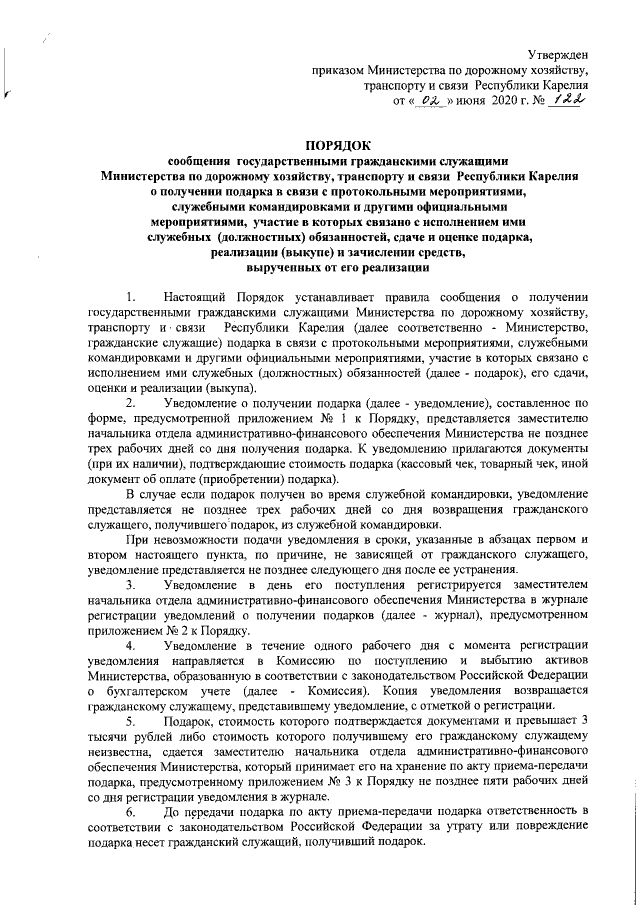 Утвержден
приказом Министерства по дорожному хозяйству,
транспорту и связи Республики Карелия
от « 02 » июня 2020 г. № 122

ПОРЯДОК
сообщения государственными гражданскими служащими
Министерства по дорожному хозяйству, транспорту и связи Республики Карелия
о получении подарка в связи с протокольными мероприятиями,
служебными командировками и другими официальными
мероприятиями, участие в которых связано с исполнением ими
служебных (должностных) обязанностей, сдаче и оценке подарка,
реализации (выкупе) и зачислении средств,
вырученных от его реализации

1. Настоящий Порядок устанавливает правила сообщения о получении государственными гражданскими служащими Министерства по дорожному хозяйству, транспорту и связи Республики Карелия (далее соответственно - Министерство, гражданские служащие) подарка в связи с протокольными мероприятиями, служебными командировками и другими официальными мероприятиями, участие в которых связано с исполнением ими служебных (должностных) обязанностей (далее - подарок), его сдачи, оценки и реализации (выкупа).

2. Уведомление о получении подарка (далее - уведомление), составленное по форме, предусмотренной приложением № 1 к Порядку, представляется заместителю начальника отдела административно-финансового обеспечения Министерства не позднее трех рабочих дней со дня получения подарка. К уведомлению прилагаются документы (при их наличии), подтверждающие стоимость подарка (кассовый чек, товарный чек, иной документ об оплате (приобретении) подарка).

В случае если подарок получен во время служебной командировки, уведомление представляется не позднее трех рабочих дней со дня возвращения гражданского служащего, получившего подарок, из служебной командировки.

При невозможности подачи уведомления в сроки, указанные в абзацах первом и втором настоящего пункта, по причине, не зависящей от гражданского служащего, уведомление представляется не позднее следующего дня после ее устранения.

3. Уведомление в день его поступления регистрируется заместителем начальника отдела административно-финансового обеспечения Министерства в журнале регистрации уведомлений о получении подарков (далее - журнал), предусмотренном приложением № 2 к Порядку.

4. Уведомление в течение одного рабочего дня с момента регистрации уведомления направляется в Комиссию по поступлению и выбытию активов Министерства, образованную в соответствии с законодательством Российской Федерации о бухгалтерском учете (далее - Комиссия). Копия уведомления возвращается гражданскому служащему, представившему уведомление, с отметкой о регистрации.

5. Подарок, стоимость которого подтверждается документами и превышает 3 тысячи рублей либо стоимость которого получившему его гражданскому служащему неизвестна, сдается заместителю начальника отдела административно-финансового обеспечения Министерства, который принимает его на хранение по акту приема-передачи подарка, предусмотренному приложением № 3 к Порядку не позднее пяти рабочих дней со дня регистрации уведомления в журнале.

6. До передачи подарка по акту приема-передачи подарка ответственность в соответствии с законодательством Российской Федерации за утрату или повреждение подарка несет гражданский служащий, получивший подарок.